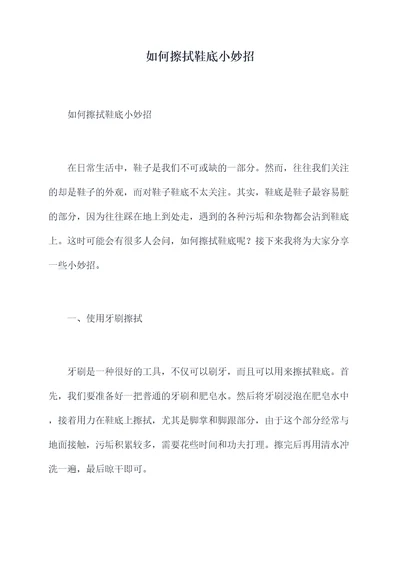 如何擦拭鞋底小妙招

如何擦拭鞋底小妙招

在日常生活中，鞋子是我们不可或缺的一部分。然而，往往我们关注的却是鞋子的外观，而对鞋子鞋底不太关注。其实，鞋底是鞋子最容易脏的部分，因为往往踩在地上到处走，遇到的各种污垢和杂物都会沾到鞋底上。这时可能会有很多人会问，如何擦拭鞋底呢？接下来我将为大家分享一些小妙招。

一、使用牙刷擦拭

牙刷是一种很好的工具，不仅可以刷牙，而且可以用来擦拭鞋底。首先，我们要准备好一把普通的牙刷和肥皂水。然后将牙刷浸泡在肥皂水中，接着用力在鞋底上擦拭，尤其是脚掌和脚跟部分，由于这个部分经常与地面接触，污垢积累较多，需要花些时间和功夫打理。擦完后再用清水冲洗一遍，最后晾干即可。